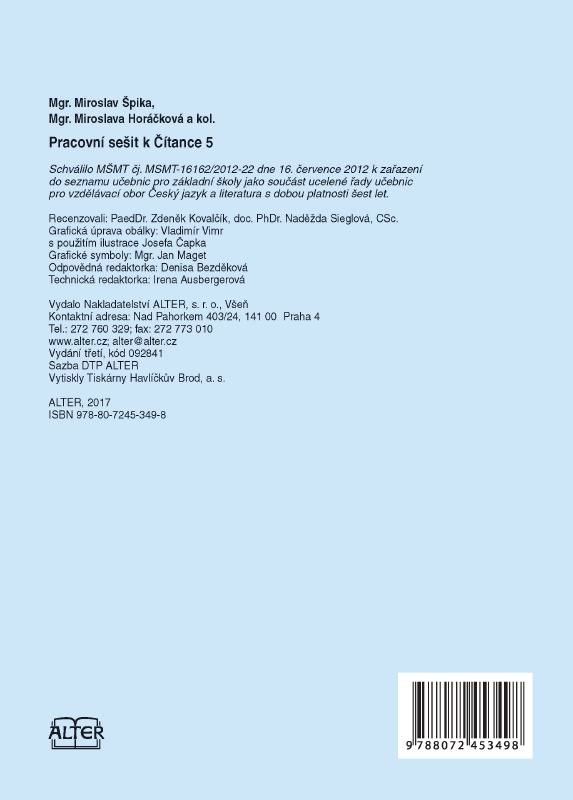 Mgr. Miroslav Špika,
Mgr. Miroslava Horáčková a kol.

Pracovní sešit k Čítance 5

Schválilo MŠMT čj. MSMT-16162/2012-22 dne 16. července 2012 k zařazení do seznamu učebnic pro základní školy jako součást ucelené řady učebnic pro vzdělávací obor Český jazyk a literatura s dobou platnosti šest let.

Recenzovali: PaedDr. Zdeněk Kovalčík, doc. PhDr. Naděžda Sieglová, CSc.
Grafická úprava obálky: Vladimír Vimr
s použitím ilustrace Josefa Čapka
Grafické symboly: Mgr. Jan Maget
Odpovědná redaktorka: Denisa Bezděková
Technická redaktorka: Irena Ausbergerová

Vydalo Nakladatelství ALTER, s. r. o., Všeň
Kontaktní adresa: Nad Pahorkem 403/24, 141 00 Praha 4
Tel.: 272 760 329; fax: 272 773 010
www.alter.cz; alter@alter.cz
Vydání třetí, kód 092841
Sazba DTP ALTER
Vytiskly Tiskárny Havlíčkův Brod, a. s.

ALTER, 2017
ISBN 978-80-7245-349-8

ALTER

9 788072 453498